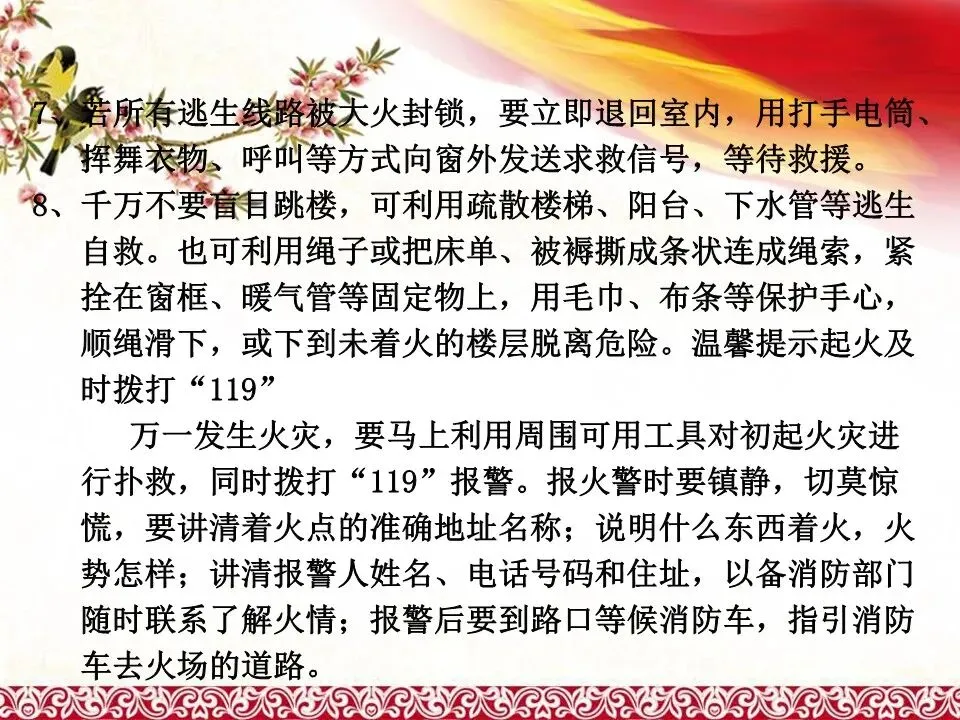 7、若所有逃生线路被大火封锁，要立即退回室内，用打手电筒、挥舞衣物、呼叫等方式向窗外发送求救信号，等待救援。

8、千万不要盲目跳楼，可利用疏散楼梯、阳台、下水管等逃生自救。也可利用绳子或把床单、被褥撕成条状连成绳索，紧拴在窗框、暖气管等固定物上，用毛巾、布条等保护手心，顺绳滑下，或下到未着火的楼层脱离危险。温馨提示起火及时拨打“119”

万一发生火灾，要马上利用周围可用工具对初起火灾进行扑救，同时拨打“119”报警。报火警时要镇静，切莫惊慌，要讲清着火点的准确地址名称；说明什么东西着火，火势怎样；讲清报警人姓名、电话号码和住址，以备消防部门随时联系了解火情；报警后要到路口等候消防车，指引消防车去火场的道路。